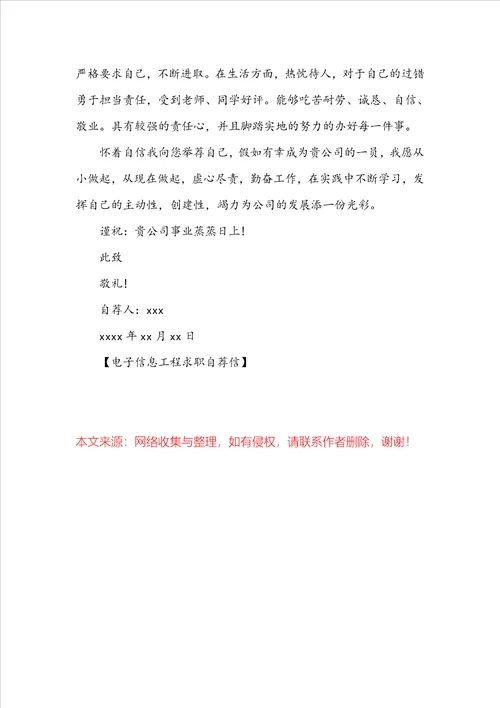 严格要求自己，不断进取。在生活方面，热忱待人，对于自己的过错勇于担当责任，受到老师、同学好评。能够吃苦耐劳、诚恳、自信、敬业。具有较强的责任心，并且脚踏实地的努力的办好每一件事。

怀着自信我向您举荐自己，假如有幸成为贵公司的一员，我愿从小做起，从现在做起，虚心尽责，勤奋工作，在实践中不断学习，发挥自己的主动性，创建性，竭力为公司的发展添一份光彩。

谨祝：贵公司事业蒸蒸日上！

此致

敬礼！

自荐人：xxx

xxxx 年 xx 月 xx 日

【电子信息工程求职自荐信】

本文来源：网络收集与整理，如有侵权，请联系作者删除，谢谢！